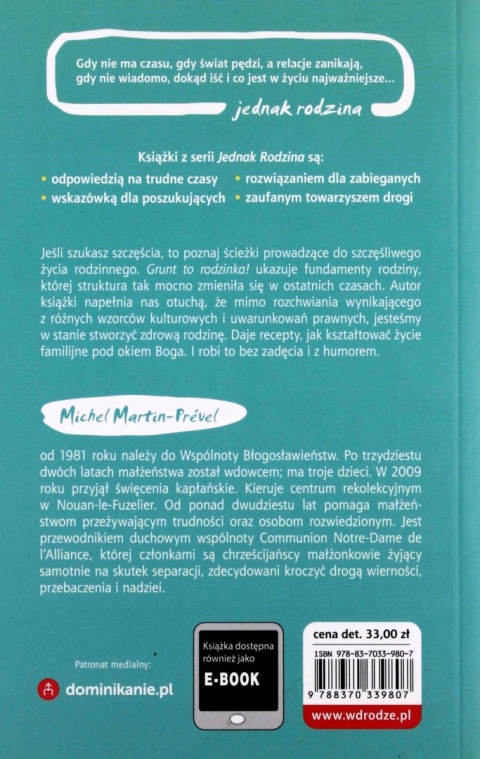 Gdy nie ma czasu, gdy świat pędzi, a relacje zanikają, gdy nie wiadomo, dokąd iść i co jest w życiu najważniejsze...

jednak rodzina

Książki z serii Jednak Rodzina są:

• odpowiedzią na trudne czasy
• wskazówką dla poszukujących
• rozwiązaniem dla zabieganych
• zaufanym towarzyszem drogi

Jeśli szukasz szczęścia, to poznaj ścieżki prowadzące do szczęśliwego życia rodzinnego. Grunt to rodzinka! ukazuje fundamenty rodziny, której struktura tak mocno zmieniła się w ostatnich czasach. Autor książki napełnia nas otuchą, że mimo rozchwiania wynikającego z różnych wzorców kulturowych i uwarunkowań prawnych, jesteśmy w stanie stworzyć zdrową rodzinę. Daje recepty, jak kształtować życie familijne pod okiem Boga. I robi to bez zadęcia i z humorem.

Michel Martin-Prével

od 1981 roku należy do Wspólnoty Błogosławieństw. Po trzydziestu dwóch latach małżeństwa został wdowcem; ma troje dzieci. W 2009 roku przyjął święcenia kapłańskie. Kieruje centrum rekolekcyjnym w Nouan-le-Fuzelier. Od ponad dwudziestu lat pomaga małżeństwom przeżywającym trudności oraz osobom rozwiedzionym. Jest przewodnikiem duchowym wspólnoty Communion Notre-Dame de l'Alliance, której członkami są chrześcijańscy małżonkowie żyjący samotnie na skutek separacji, zdecydowani kroczyć drogą wierności, przebaczenia i nadziei.

Patronat medialny:

dominikanie.pl

Książka dostępna również jako

E-BOOK

cena det. 33,00 zł

ISBN 978-83-7033-980-7

9 788370 339807

www.wdrodze.pl